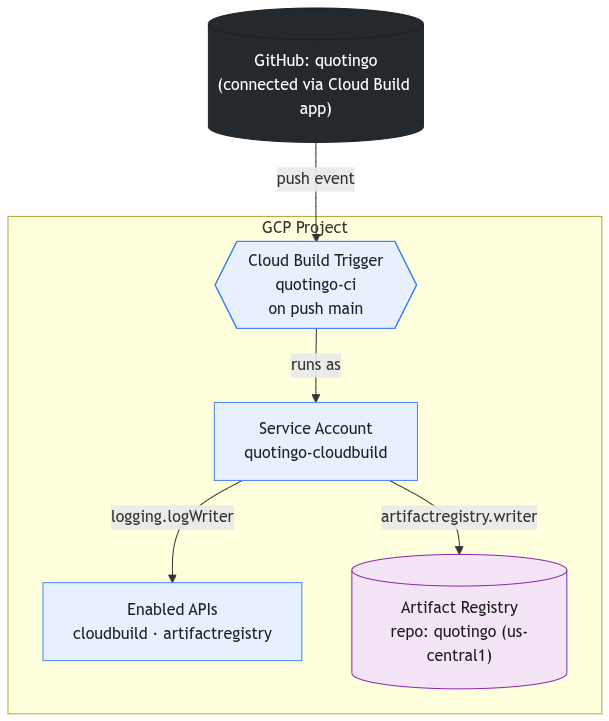 GitHub: quotingo (connected via Cloud Build app)

push event

GCP Project

Cloud Build Trigger
quotingo-ci
on push main

runs as

Service Account
quotingo-cloudbuild

logging.logWriter

artifactregistry.writer

Enabled APIs
cloudbuild · artifactregistry

Artifact Registry
repo: quotingo (us-central1)